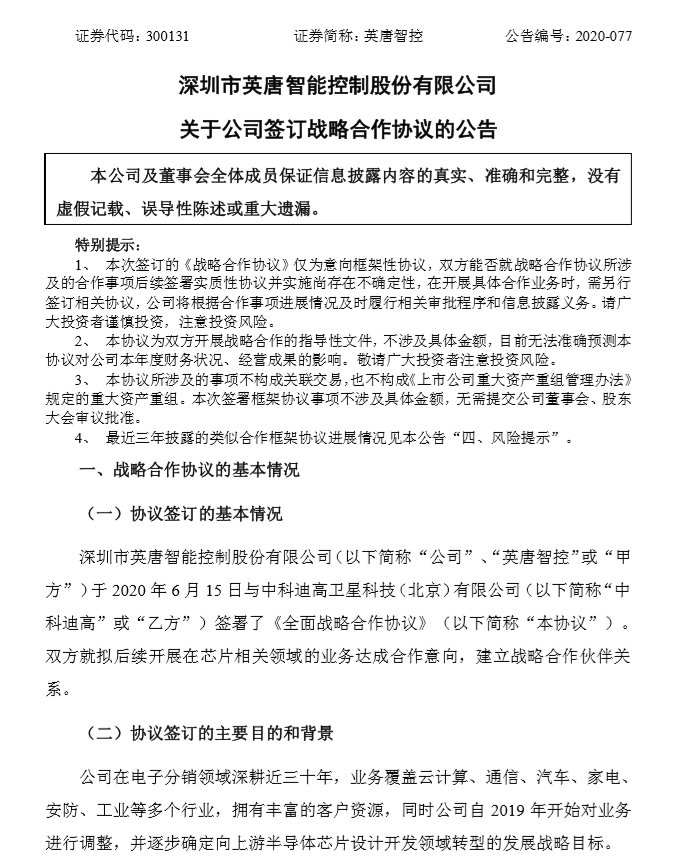 证券代码：300131　　证券简称：英唐智控　　公告编号：2020-077

深圳市英唐智能控制股份有限公司

关于公司签订战略合作协议的公告

本公司及董事会全体成员保证信息披露内容的真实、准确和完整，没有虚假记载、误导性陈述或重大遗漏。

特别提示：

1、 本次签订的《战略合作协议》仅为意向框架性协议，双方能否就战略合作协议所涉及的合作事项后续签署实质性协议并实施尚存在不确定性，在开展具体合作业务时，需另行签订相关协议，公司将根据合作事项进展情况及时履行相关审批程序和信息披露义务。请广大投资者谨慎投资，注意投资风险。

2、 本协议为双方开展战略合作的指导性文件，不涉及具体金额，目前无法准确预测本协议对公司本年度财务状况、经营成果的影响。敬请广大投资者注意投资风险。

3、 本协议所涉及的事项不构成关联交易，也不构成《上市公司重大资产重组管理办法》规定的重大资产重组。本次签署框架协议事项不涉及具体金额，无需提交公司董事会、股东大会审议批准。

4、 最近三年披露的类似合作框架协议进展情况见本公告“四、风险提示”。

一、战略合作协议的基本情况

（一）协议签订的基本情况

深圳市英唐智能控制股份有限公司（以下简称“公司”、“英唐智控”或“甲方”）于 2020 年 6 月 15 日与中科迪高卫星科技（北京）有限公司（以下简称“中科迪高”或“乙方”）签署了《全面战略合作协议》（以下简称“本协议”）。双方就拟后续开展在芯片相关领域的业务达成合作意向，建立战略合作伙伴关系。

（二）协议签订的主要目的和背景

公司在电子分销领域深耕近三十年，业务覆盖云计算、通信、汽车、家电、安防、工业等多个行业，拥有丰富的客户资源，同时公司自 2019 年开始对业务进行调整，并逐步确定向上游半导体芯片设计开发领域转型的发展战略目标。